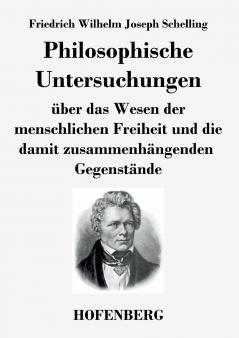 Friedrich Wilhelm Joseph Schelling

Philosophische Untersuchungen

über das Wesen der menschlichen Freiheit und die damit zusammenhängenden Gegenstände

HOFENBERG